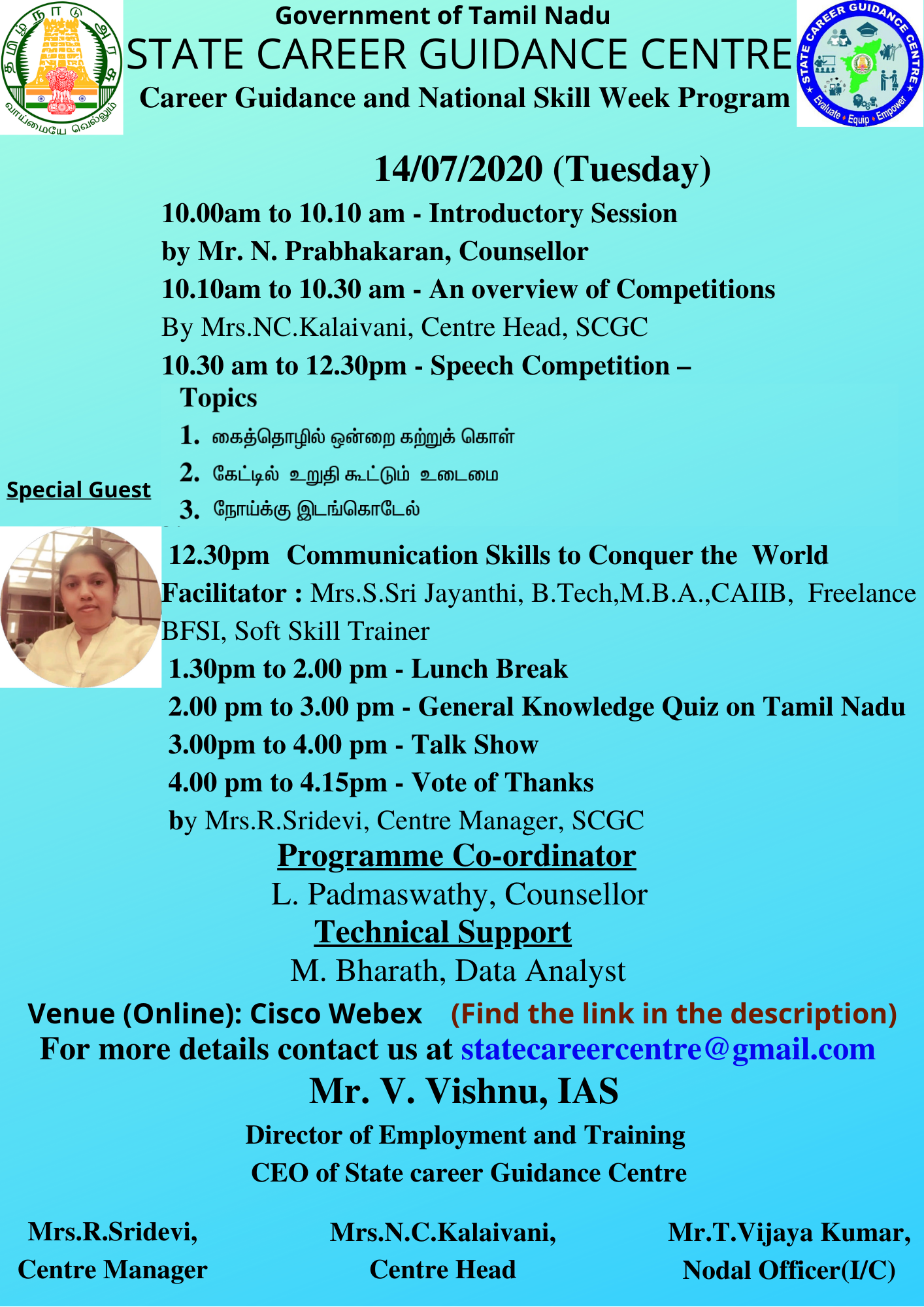 தமிழ்நாடு அரசு
வாய்மையே வெல்லும்

Government of Tamil Nadu
STATE CAREER GUIDANCE CENTRE
Career Guidance and National Skill Week Program

STATE CAREER GUIDANCE CENTRE
Evaluate • Equip • Empower

14/07/2020 (Tuesday)

10.00am to 10.10 am - Introductory Session by Mr. N. Prabhakaran, Counsellor

10.10am to 10.30 am - An overview of Competitions By Mrs.NC.Kalaivani, Centre Head, SCGC

10.30 am to 12.30pm - Speech Competition – Topics

1. கைத்தொழில் ஒன்றை கற்றுக் கொள்
2. கேட்டில் உறுதி கூட்டும் உடைமை
3. நோய்க்கு இடங்கொடேல்

Special Guest

12.30pm Communication Skills to Conquer the World
Facilitator : Mrs.S.Sri Jayanthi, B.Tech,M.B.A.,CAIIB, Freelance BFSI, Soft Skill Trainer

1.30pm to 2.00 pm - Lunch Break
2.00 pm to 3.00 pm - General Knowledge Quiz on Tamil Nadu
3.00pm to 4.00 pm - Talk Show
4.00 pm to 4.15pm - Vote of Thanks by Mrs.R.Sridevi, Centre Manager, SCGC

Programme Co-ordinator
L. Padmaswathy, Counsellor
Technical Support
M. Bharath, Data Analyst

Venue (Online): Cisco Webex (Find the link in the description)
For more details contact us at statecareercentre@gmail.com

Mr. V. Vishnu, IAS
Director of Employment and Training
CEO of State career Guidance Centre

Mrs.R.Sridevi,
Centre Manager

Mrs.N.C.Kalaivani,
Centre Head

Mr.T.Vijaya Kumar,
Nodal Officer(I/C)